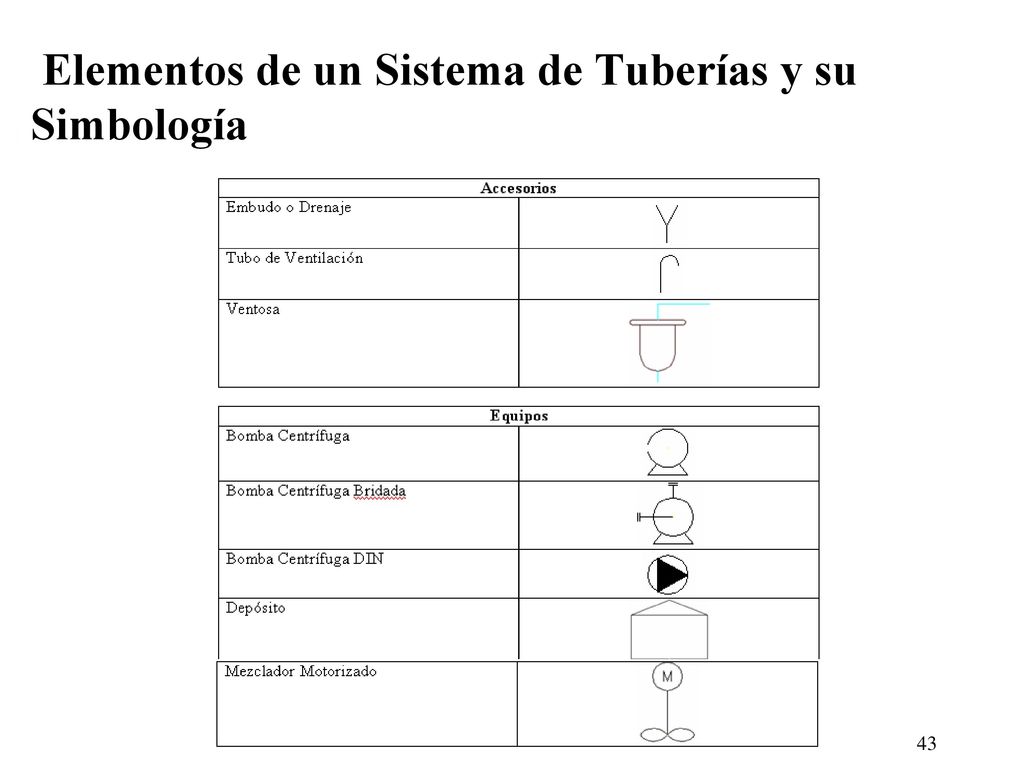 Elementos de un Sistema de Tuberías y su Simbología

| Accesorios | |
|---|---|
| Embudo o Drenaje | |
| Tubo de Ventilación | |
| Ventosa | |

| Equipos | |
|---|---|
| Bomba Centrífuga | |
| Bomba Centrífuga Bridada | |
| Bomba Centrífuga DIN | |
| Depósito | |
| Mezclador Motorizado | M |

43